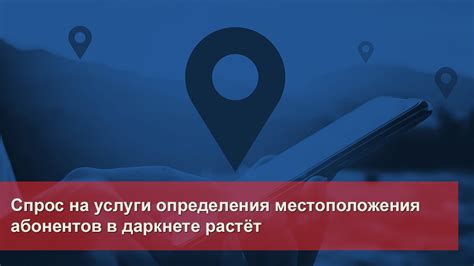 Спрос на услуги определения местоположения абонентов в даркнете растёт